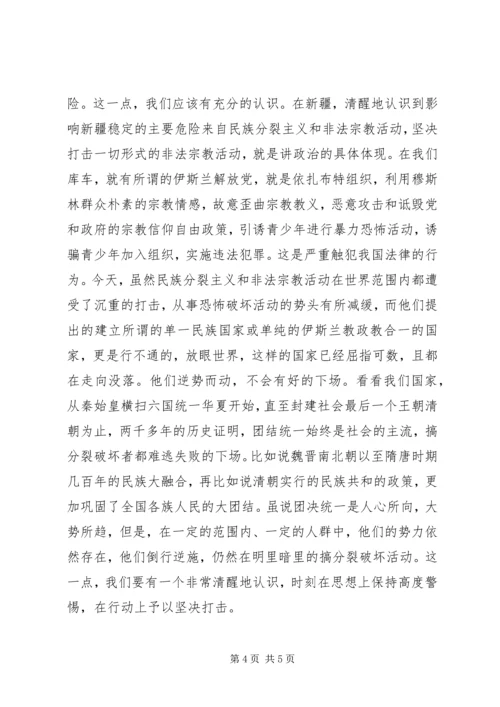 险。这一点，我们应该有充分的认识。在新疆，清醒地认识到影响新疆稳定的主要危险来自民族分裂主义和非法宗教活动，坚决打击一切形式的非法宗教活动，就是讲政治的具体体现。在我们库车，就有所谓的伊斯兰解放党，就是依扎布特组织，利用穆斯林群众朴素的宗教情感，故意歪曲宗教教义，恶意攻击和诋毁党和政府的宗教信仰自由政策，引诱青少年进行暴力恐怖活动，诱骗青少年加入组织，实施违法犯罪。这是严重触犯我国法律的行为。今天，虽然民族分裂主义和非法宗教活动在世界范围内都遭受了沉重的打击，从事恐怖破坏活动的势头有所减缓，而他们提出的建立所谓的单一民族国家或单纯的伊斯兰教政教合一的国家，更是行不通的，放眼世界，这样的国家已经屈指可数，且都在走向没落。他们逆势而动，不会有好的下场。看看我们国家，从秦始皇横扫六国统一华夏开始，直至封建社会最后一个王朝清朝为止，两千多年的历史证明，团结统一始终是社会的主流，搞分裂破坏者都难逃失败的下场。比如说魏晋南北朝以至隋唐时期几百年的民族大融合，再比如说清朝实行的民族共和的政策，更加巩固了全国各族人民的大团结。虽说团决统一是人心所向，大势所趋，但是，在一定的范围内、一定的人群中，他们的势力依然存在，他们倒行逆施，仍然在明里暗里的搞分裂破坏活动。这一点，我们要有一个非常清醒地认识，时刻在思想上保持高度警惕，在行动上予以坚决打击。

第 4 页 共 5 页